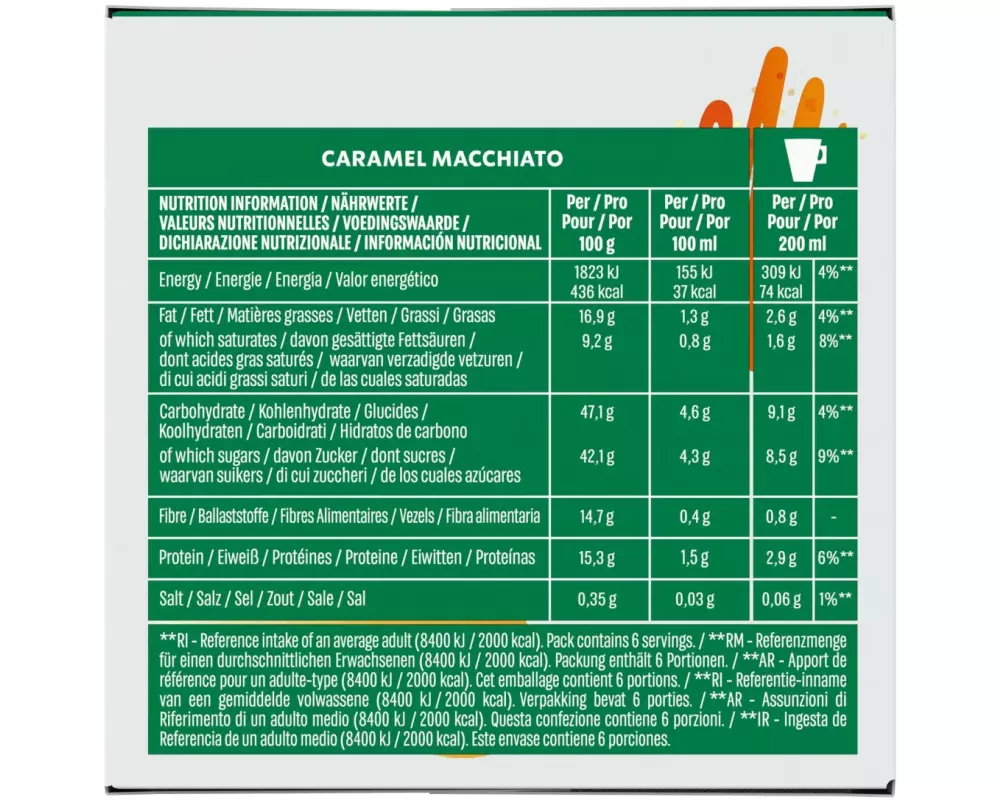 CARAMEL MACCHIATO

| NUTRITION INFORMATION / NÄHRWERTE / VALEURS NUTRITIONNELLES / VOEDINGSWAARDE / DICHIARAZIONE NUTRIZIONALE / INFORMACIÓN NUTRICIONAL | Per / Pro Pour / Por 100 g | Per / Pro Pour / Por 100 ml | Per / Pro Pour / Por 200 ml | |
|---|---|---|---|---|
| Energy / Energie / Energia / Valor energético | 1823 kJ 436 kcal | 155 kJ 37 kcal | 309 kJ 74 kcal | 4%** |
| Fat / Fett / Matières grasses / Vetten / Grassi / Grasas | 16,9 g | 1,3 g | 2,6 g | 4%** |
| of which saturates / davon gesättigte Fettsäuren / dont acides gras saturés / waarvan verzadigde vetzuren / di cui acidi grassi saturi / de las cuales saturadas | 9,2 g | 0,8 g | 1,6 g | 8%** |
| Carbohydrate / Kohlenhydrate / Glucides / Koolhydraten / Carboidrati / Hidratos de carbono | 47,1 g | 4,6 g | 9,1 g | 4%** |
| of which sugars / davon Zucker / dont sucres / waarvan suikers / di cui zuccheri / de los cuales azúcares | 42,1 g | 4,3 g | 8,5 g | 9%** |
| Fibre / Ballaststoffe / Fibres Alimentaires / Vezels / Fibra alimentaria | 14,7 g | 0,4 g | 0,8 g | - |
| Protein / Eiweiß / Protéines / Proteine / Eiwitten / Proteínas | 15,3 g | 1,5 g | 2,9 g | 6%** |
| Salt / Salz / Sel / Zout / Sale / Sal | 0,35 g | 0,03 g | 0,06 g | 1%** |

**RI - Reference intake of an average adult (8400 kJ / 2000 kcal). Pack contains 6 servings. / **RM - Referenzmenge für einen durchschnittlichen Erwachsenen (8400 kJ / 2000 kcal). Packung enthält 6 Portionen. / **AR - Apport de référence pour un adulte-type (8400 kJ / 2000 kcal). Cet emballage contient 6 portions. / **RI - Referentie-inname van een gemiddelde volwassene (8400 kJ / 2000 kcal). Verpakking bevat 6 porties. / **AR - Assunzioni di Riferimento di un adulto medio (8400 kJ / 2000 kcal). Questa confezione contiene 6 porzioni. / **IR - Ingesta de Referencia de un adulto medio (8400 kJ / 2000 kcal). Este envase contiene 6 porciones.